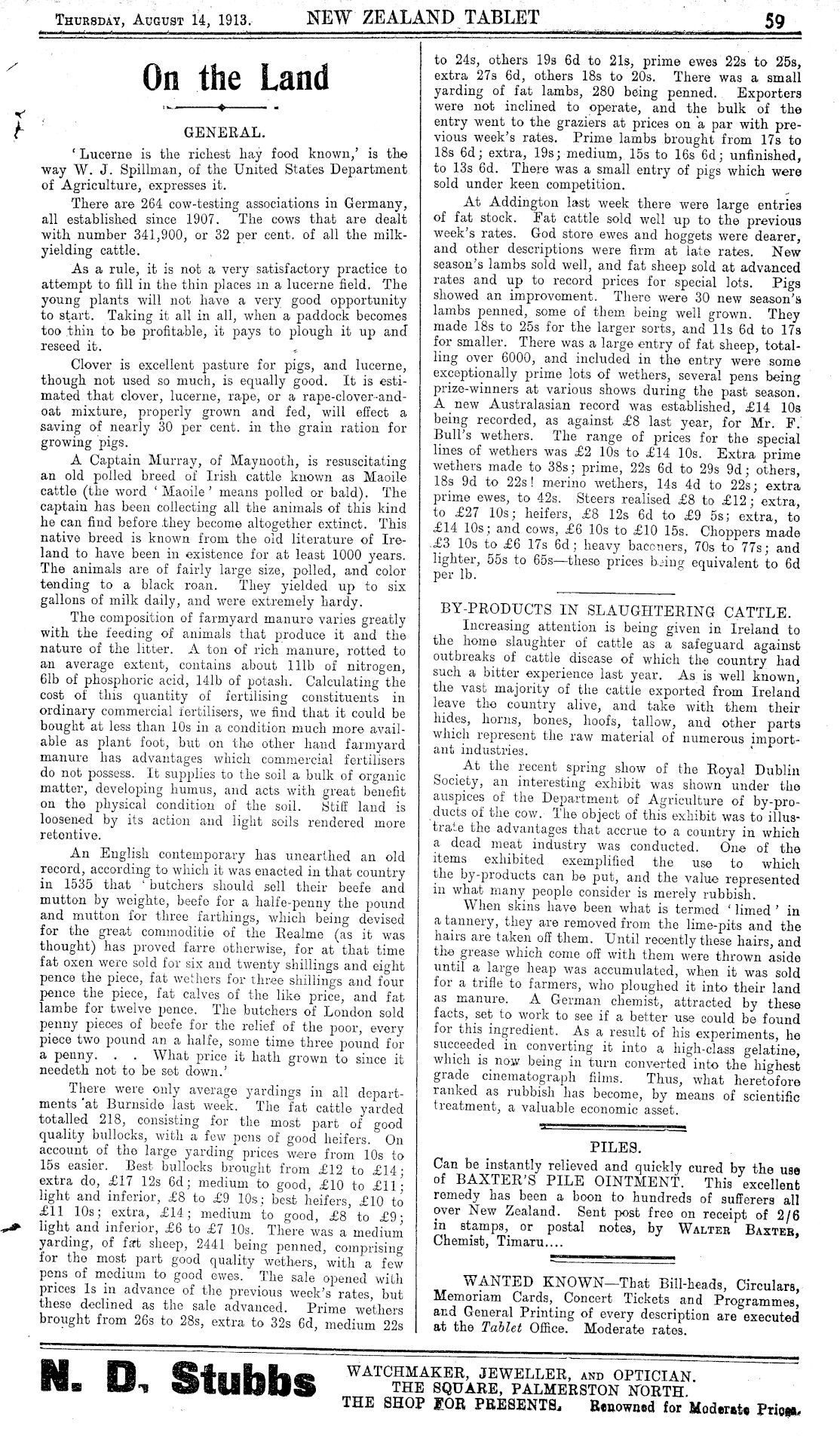 THURSDAY, AUGUST 14, 1913. NEW ZEALAND TABLET 59

On the Land

GENERAL.

'Lucerne is the richest hay food known,' is the way W. J. Spillman, of the United States Department of Agriculture, expresses it.

There are 264 cow-testing associations in Germany, all established since 1907. The cows that are dealt with number 341,900, or 32 per cent. of all the milk-yielding cattle.

As a rule, it is not a very satisfactory practice to attempt to fill in the thin places in a lucerne field. The young plants will not have a very good opportunity to start. Taking it all in all, when a paddock becomes too thin to be profitable, it pays to plough it up and reseed it.

Clover is excellent pasture for pigs, and lucerne, though not used so much, is equally good. It is estimated that clover, lucerne, rape, or a rape-clover-and-oat mixture, properly grown and fed, will effect a saving of nearly 30 per cent. in the grain ration for growing pigs.

A Captain Murray, of Maynooth, is resuscitating an old polled breed of Irish cattle known as Maoile cattle (the word 'Maoile' means polled or bald). The captain has been collecting all the animals of this kind he can find before they become altogether extinct. This native breed is known from the old literature of Ireland to have been in existence for at least 1000 years. The animals are of fairly large size, polled, and color tending to a black roan. They yielded up to six gallons of milk daily, and were extremely hardy.

The composition of farmyard manure varies greatly with the feeding of animals that produce it and the nature of the litter. A ton of rich manure, rotted to an average extent, contains about 11lb of nitrogen, 6lb of phosphoric acid, 14lb of potash. Calculating the cost of this quantity of fertilising constituents in ordinary commercial fertilisers, we find that it could be bought at less than 10s in a condition much more available as plant foot, but on the other hand farmyard manure has advantages which commercial fertilisers do not possess. It supplies to the soil a bulk of organic matter, developing humus, and acts with great benefit on the physical condition of the soil. Stiff land is loosened by its action and light soils rendered more retentive.

An English contemporary has unearthed an old record, according to which it was enacted in that country in 1535 that 'butchers should sell their beefe and mutton by weighte, beefe for a halfe-penny the pound and mutton for three farthings, which being devised for the great commoditie of the Realme (as it was thought) has proved farre otherwise, for at that time fat oxen were sold for six and twenty shillings and eight pence the piece, fat wethers for three shillings and four pence the piece, fat calves of the like price, and fat lambe for twelve pence. The butchers of London sold penny pieces of beefe for the relief of the poor, every piece two pound an a halfe, some time three pound for a penny. . . What price it hath grown to since it needeth not to be set down.'

There were only average yardings in all departments at Burnside last week. The fat cattle yarded totalled 218, consisting for the most part of good quality bullocks, with a few pens of good heifers. On account of the large yarding prices were from 10s to 15s easier. Best bullocks brought from £12 to £14; extra do, £17 12s 6d; medium to good, £10 to £11; light and inferior, £8 to £9 10s; best heifers, £10 to £11 10s; extra, £14; medium to good, £8 to £9; light and inferior, £6 to £7 10s. There was a medium yarding, of fat sheep, 2441 being penned, comprising for the most part good quality wethers, with a few pens of medium to good ewes. The sale opened with prices 1s in advance of the previous week's rates, but these declined as the sale advanced. Prime wethers brought from 26s to 28s, extra to 32s 6d, medium 22s to 24s, others 19s 6d to 21s, prime ewes 22s to 25s, extra 27s 6d, others 18s to 20s. There was a small yarding of fat lambs, 280 being penned. Exporters were not inclined to operate, and the bulk of the entry went to the graziers at prices on a par with previous week's rates. Prime lambs brought from 17s to 18s 6d; extra, 19s; medium, 15s to 16s 6d; unfinished, to 13s 6d. There was a small entry of pigs which were sold under keen competition.

At Addington last week there were large entries of fat stock. Fat cattle sold well up to the previous week's rates. God store ewes and hoggets were dearer, and other descriptions were firm at late rates. New season's lambs sold well, and fat sheep sold at advanced rates and up to record prices for special lots. Pigs showed an improvement. There were 30 new season's lambs penned, some of them being well grown. They made 18s to 25s for the larger sorts, and 11s 6d to 17s for smaller. There was a large entry of fat sheep, totalling over 6000, and included in the entry were some exceptionally prime lots of wethers, several pens being prize-winners at various shows during the past season. A new Australasian record was established, £14 10s being recorded, as against £8 last year, for Mr. F. Bull's wethers. The range of prices for the special lines of wethers was £2 10s to £14 10s. Extra prime wethers made to 38s; prime, 22s 6d to 29s 9d; others, 18s 9d to 22s! merino wethers, 14s 4d to 22s; extra prime ewes, to 42s. Steers realised £8 to £12; extra, to £27 10s; heifers, £8 12s 6d to £9 5s; extra, to £14 10s; and cows, £6 10s to £10 15s. Choppers made £3 10s to £6 17s 6d; heavy baconers, 70s to 77s; and lighter, 55s to 65s—these prices being equivalent to 6d per lb.

BY-PRODUCTS IN SLAUGHTERING CATTLE.

Increasing attention is being given in Ireland to the home slaughter of cattle as a safeguard against outbreaks of cattle disease of which the country had such a bitter experience last year. As is well known, the vast majority of the cattle exported from Ireland leave the country alive, and take with them their hides, horns, bones, hoofs, tallow, and other parts which represent the raw material of numerous important industries.

At the recent spring show of the Royal Dublin Society, an interesting exhibit was shown under the auspices of the Department of Agriculture of by-products of the cow. The object of this exhibit was to illustrate the advantages that accrue to a country in which a dead meat industry was conducted. One of the items exhibited exemplified the use to which the by-products can be put, and the value represented in what many people consider is merely rubbish.

When skins have been what is termed 'limed' in a tannery, they are removed from the lime-pits and the hairs are taken off them. Until recently these hairs, and the grease which come off with them were thrown aside until a large heap was accumulated, when it was sold for a trifle to farmers, who ploughed it into their land as manure. A German chemist, attracted by these facts, set to work to see if a better use could be found for this ingredient. As a result of his experiments, he succeeded in converting it into a high-class gelatine, which is now being in turn converted into the highest grade cinematograph films. Thus, what heretofore ranked as rubbish has become, by means of scientific treatment, a valuable economic asset.

PILES.

Can be instantly relieved and quickly cured by the use of BAXTER'S PILE OINTMENT. This excellent remedy has been a boon to hundreds of sufferers all over New Zealand. Sent post free on receipt of 2/6 in stamps, or postal notes, by WALTER BAXTER, Chemist, Timaru....

WANTED KNOWN—That Bill-heads, Circulars, Memoriam Cards, Concert Tickets and Programmes, and General Printing of every description are executed at the Tablet Office. Moderate rates.

N. D. Stubbs WATCHMAKER, JEWELLER, AND OPTICIAN. THE SQUARE, PALMERSTON NORTH. THE SHOP FOR PRESENTS. Renowned for Moderate Prices.